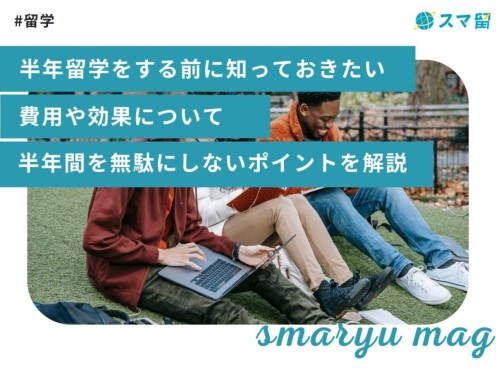 #留学

スマ留

半年留学をする前に知っておきたい

費用や効果について

半年間を無駄にしないポイントを解説

smaryu mag